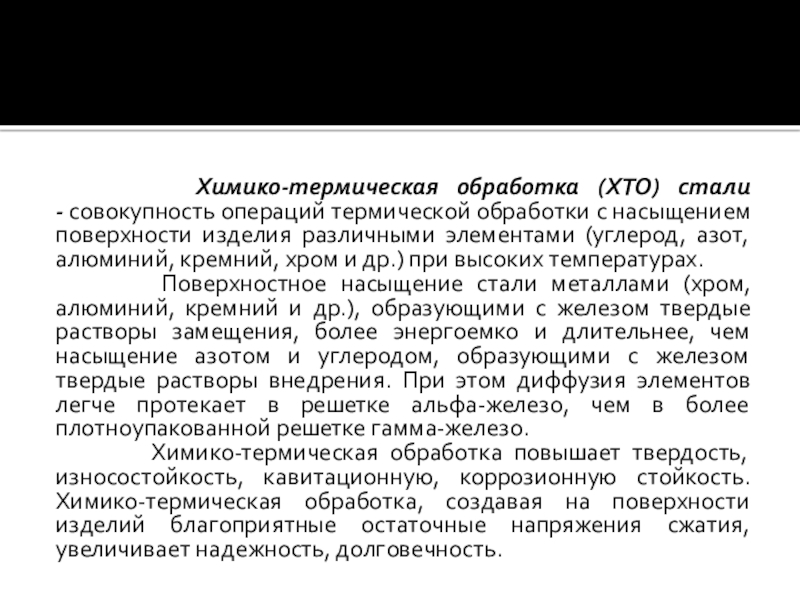 Химико-термическая обработка (ХТО) стали - совокупность операций термической обработки с насыщением поверхности изделия различными элементами (углерод, азот, алюминий, кремний, хром и др.) при высоких температурах.

Поверхностное насыщение стали металлами (хром, алюминий, кремний и др.), образующими с железом твердые растворы замещения, более энергоемко и длительнее, чем насыщение азотом и углеродом, образующими с железом твердые растворы внедрения. При этом диффузия элементов легче протекает в решетке альфа-железо, чем в более плотноупакованной решетке гамма-железо.

Химико-термическая обработка повышает твердость, износостойкость, кавитационную, коррозионную стойкость. Химико-термическая обработка, создавая на поверхности изделий благоприятные остаточные напряжения сжатия, увеличивает надежность, долговечность.